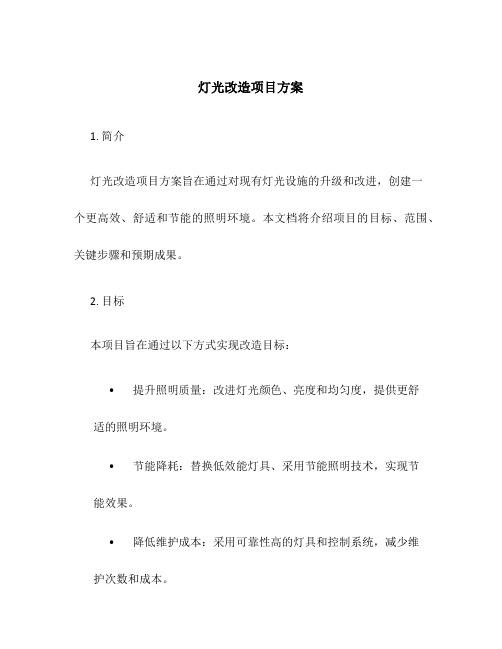 灯光改造项目方案

1. 简介

灯光改造项目方案旨在通过对现有灯光设施的升级和改进，创建一个更高效、舒适和节能的照明环境。本文档将介绍项目的目标、范围、关键步骤和预期成果。

2. 目标

本项目旨在通过以下方式实现改造目标：

• 提升照明质量：改进灯光颜色、亮度和均匀度，提供更舒适的照明环境。

• 节能降耗：替换低效能灯具、采用节能照明技术，实现节能效果。

• 降低维护成本：采用可靠性高的灯具和控制系统，减少维护次数和成本。